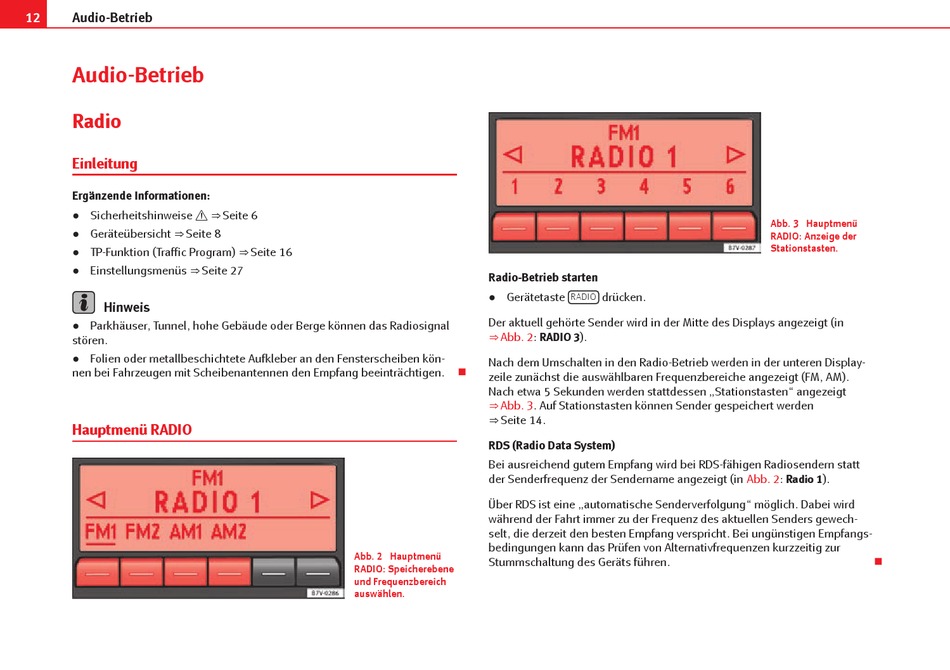 12 Audio-Betrieb

Audio-Betrieb

Radio

Einleitung

Ergänzende Informationen:

● Sicherheitshinweise ⚠ ⇒ Seite 6
● Geräteübersicht ⇒ Seite 8
● TP-Funktion (Traffic Program) ⇒ Seite 16
● Einstellungsmenüs ⇒ Seite 27

Hinweis

● Parkhäuser, Tunnel, hohe Gebäude oder Berge können das Radiosignal stören.

● Folien oder metallbeschichtete Aufkleber an den Fensterscheiben können bei Fahrzeugen mit Scheibenantennen den Empfang beeinträchtigen.

Hauptmenü RADIO

FM1
RADIO 1
FM1 FM2 AM1 AM2
B7V-0286

Abb. 2 Hauptmenü RADIO: Speicherebene und Frequenzbereich auswählen.

FM1
RADIO 1
1 2 3 4 5 6
B7V-0287

Abb. 3 Hauptmenü RADIO: Anzeige der Stationstasten.

Radio-Betrieb starten

● Gerätetaste RADIO drücken.

Der aktuell gehörte Sender wird in der Mitte des Displays angezeigt (in ⇒ Abb. 2: RADIO 3).

Nach dem Umschalten in den Radio-Betrieb werden in der unteren Displayzeile zunächst die auswählbaren Frequenzbereiche angezeigt (FM, AM). Nach etwa 5 Sekunden werden stattdessen „Stationstasten“ angezeigt ⇒ Abb. 3. Auf Stationstasten können Sender gespeichert werden ⇒ Seite 14.

RDS (Radio Data System)

Bei ausreichend gutem Empfang wird bei RDS-fähigen Radiosendern statt der Senderfrequenz der Sendername angezeigt (in Abb. 2: Radio 1).

Über RDS ist eine „automatische Senderverfolgung“ möglich. Dabei wird während der Fahrt immer zu der Frequenz des aktuellen Senders gewechselt, die derzeit den besten Empfang verspricht. Bei ungünstigen Empfangsbedingungen kann das Prüfen von Alternativfrequenzen kurzzeitig zur Stummschaltung des Geräts führen.